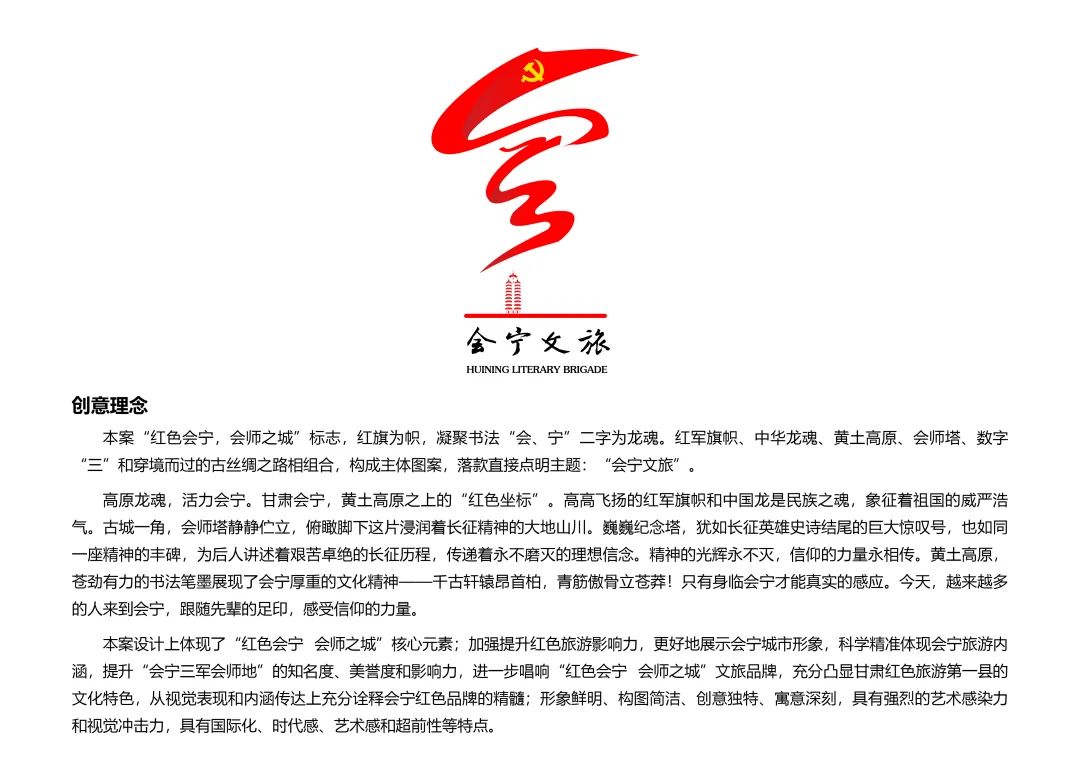 会宁文旅
HUINING LITERARY BRIGADE

创意理念

本案“红色会宁，会师之城”标志，红旗为帜，凝聚书法“会、宁”二字为龙魂。红军旗帜、中华龙魂、黄土高原、会师塔、数字“三”和穿境而过的古丝绸之路相组合，构成主体图案，落款直接点明主题：“会宁文旅”。

高原龙魂，活力会宁。甘肃会宁，黄土高原之上的“红色坐标”。高高飞扬的红军旗帜和中国龙是民族之魂，象征着祖国的威严浩气。古城一角，会师塔静静伫立，俯瞰脚下这片浸润着长征精神的大地山川。巍巍纪念塔，犹如长征英雄史诗结尾的巨大惊叹号，也如同一座精神的丰碑，为后人讲述着艰苦卓绝的长征历程，传递着永不磨灭的理想信念。精神的光辉永不灭，信仰的力量永相传。黄土高原，苍劲有力的书法笔墨展现了会宁厚重的文化精神——千古轩辕昂首柏，青筋傲骨立苍莽！只有身临会宁才能真实的感应。今天，越来越多的人来到会宁，跟随先辈的足印，感受信仰的力量。

本案设计上体现了“红色会宁 会师之城”核心元素；加强提升红色旅游影响力，更好地展示会宁城市形象，科学精准体现会宁旅游内涵，提升“会宁三军会师地”的知名度、美誉度和影响力，进一步唱响“红色会宁 会师之城”文旅品牌，充分凸显甘肃红色旅游第一县的文化特色，从视觉表现和内涵传达上充分诠释会宁红色品牌的精髓；形象鲜明、构图简洁、创意独特、寓意深刻，具有强烈的艺术感染力和视觉冲击力，具有国际化、时代感、艺术感和超前性等特点。